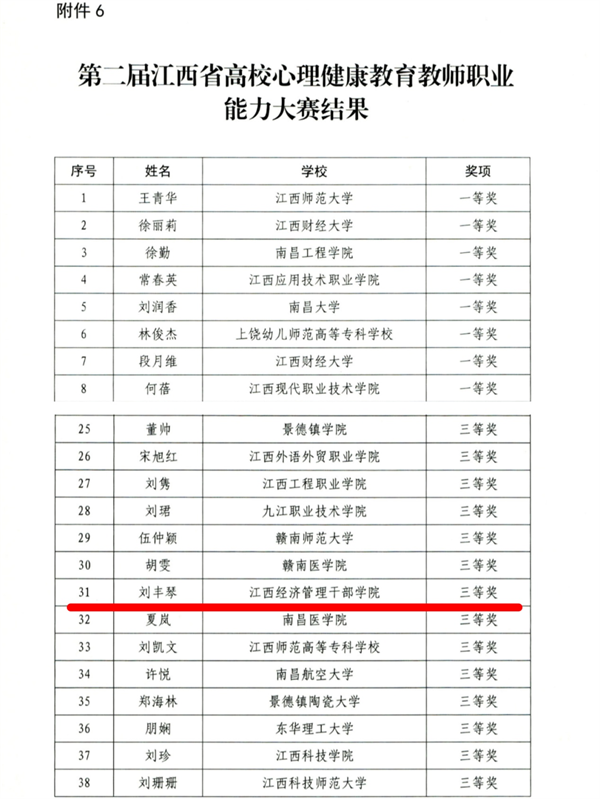 附件 6

第二届江西省高校心理健康教育教师职业能力大赛结果

| 序号 | 姓名 | 学校 | 奖项 |
|---|---|---|---|
| 1 | 王青华 | 江西师范大学 | 一等奖 |
| 2 | 徐丽莉 | 江西财经大学 | 一等奖 |
| 3 | 徐勤 | 南昌工程学院 | 一等奖 |
| 4 | 常春英 | 江西应用技术职业学院 | 一等奖 |
| 5 | 刘润香 | 南昌大学 | 一等奖 |
| 6 | 林俊杰 | 上饶幼儿师范高等专科学校 | 一等奖 |
| 7 | 段月维 | 江西财经大学 | 一等奖 |
| 8 | 何蓓 | 江西现代职业技术学院 | 一等奖 |

| 25 | 董帅 | 景德镇学院 | 三等奖 |
|---|---|---|---|
| 26 | 宋旭红 | 江西外语外贸职业学院 | 三等奖 |
| 27 | 刘隽 | 江西工程职业学院 | 三等奖 |
| 28 | 刘珺 | 九江职业技术学院 | 三等奖 |
| 29 | 伍仲颖 | 赣南师范大学 | 三等奖 |
| 30 | 胡雯 | 赣南医学院 | 三等奖 |
| 31 | 刘丰琴 | 江西经济管理干部学院 | 三等奖 |
| 32 | 夏岚 | 南昌医学院 | 三等奖 |
| 33 | 刘凯文 | 江西师范高等专科学校 | 三等奖 |
| 34 | 许悦 | 南昌航空大学 | 三等奖 |
| 35 | 郑海林 | 景德镇陶瓷大学 | 三等奖 |
| 36 | 朋娴 | 东华理工大学 | 三等奖 |
| 37 | 刘珍 | 江西科技学院 | 三等奖 |
| 38 | 刘珊珊 | 江西科技师范大学 | 三等奖 |